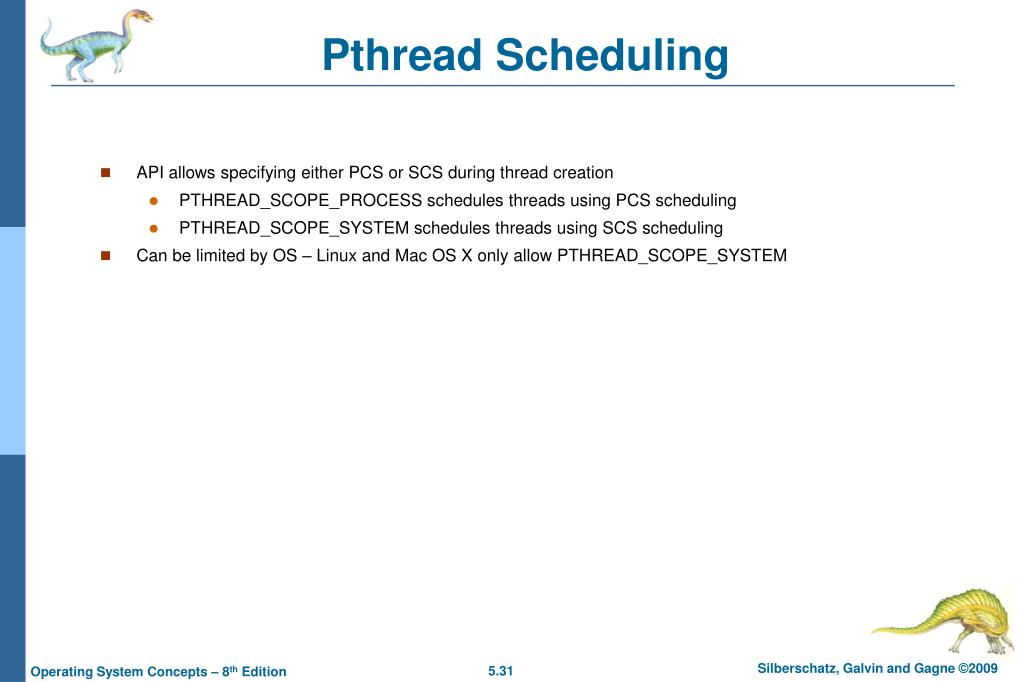 Pthread Scheduling

API allows specifying either PCS or SCS during thread creation

PTHREAD_SCOPE_PROCESS schedules threads using PCS scheduling

PTHREAD_SCOPE_SYSTEM schedules threads using SCS scheduling

Can be limited by OS – Linux and Mac OS X only allow PTHREAD_SCOPE_SYSTEM

Operating System Concepts – 8$^{th}$ Edition

5.31

Silberschatz, Galvin and Gagne ©2009